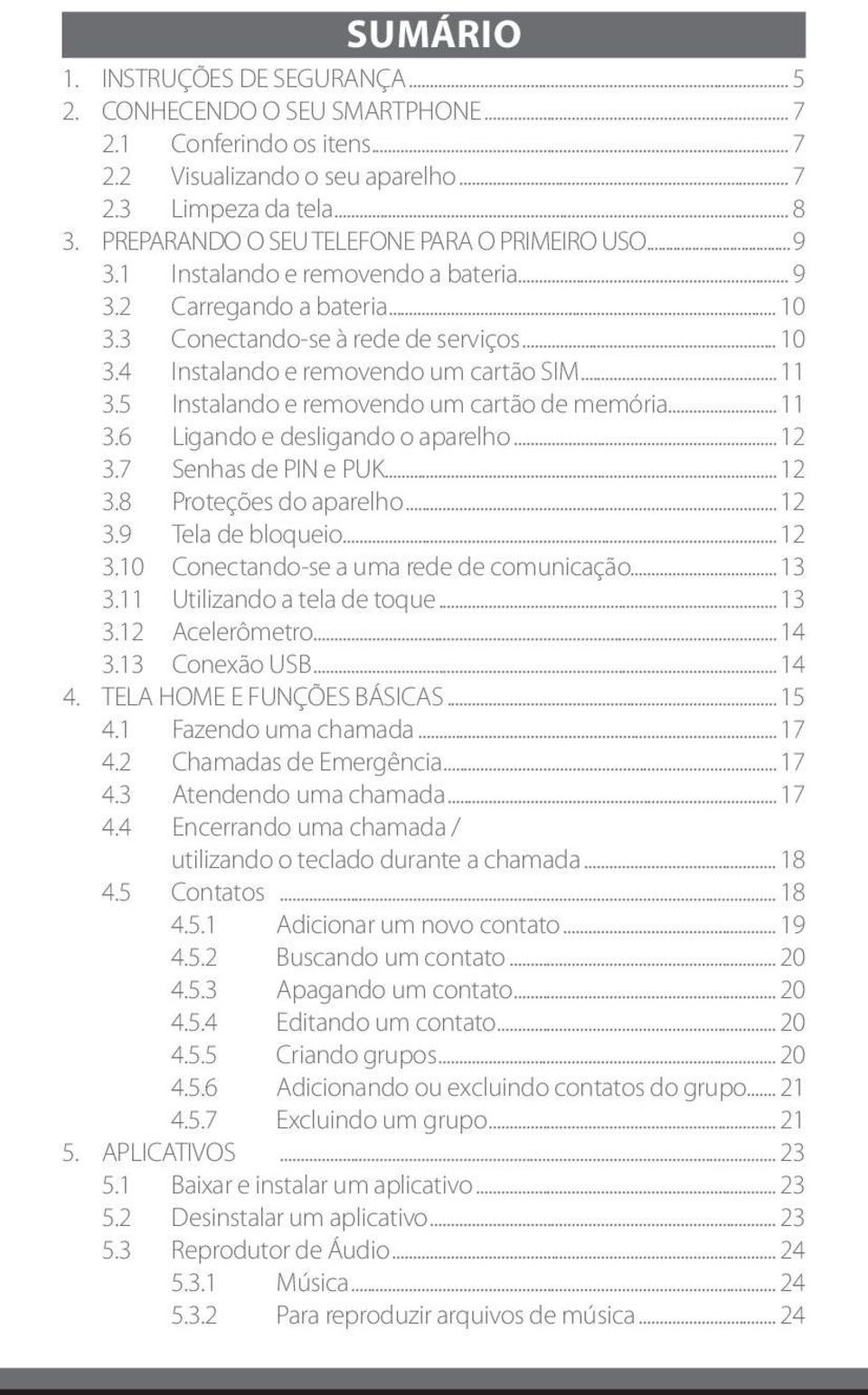 SUMÁRIO

1. INSTRUÇÕES DE SEGURANÇA ........ 5
2. CONHECENDO O SEU SMARTPHONE ........ 7
2.1 Conferindo os itens ........ 7
2.2 Visualizando o seu aparelho ........ 7
2.3 Limpeza da tela ........ 8
3. PREPARANDO O SEU TELEFONE PARA O PRIMEIRO USO ........ 9
3.1 Instalando e removendo a bateria ........ 9
3.2 Carregando a bateria ........ 10
3.3 Conectando-se à rede de serviços ........ 10
3.4 Instalando e removendo um cartão SIM ........ 11
3.5 Instalando e removendo um cartão de memória ........ 11
3.6 Ligando e desligando o aparelho ........ 12
3.7 Senhas de PIN e PUK ........ 12
3.8 Proteções do aparelho ........ 12
3.9 Tela de bloqueio ........ 12
3.10 Conectando-se a uma rede de comunicação ........ 13
3.11 Utilizando a tela de toque ........ 13
3.12 Acelerômetro ........ 14
3.13 Conexão USB ........ 14
4. TELA HOME E FUNÇÕES BÁSICAS ........ 15
4.1 Fazendo uma chamada ........ 17
4.2 Chamadas de Emergência ........ 17
4.3 Atendendo uma chamada ........ 17
4.4 Encerrando uma chamada / utilizando o teclado durante a chamada ........ 18
4.5 Contatos ........ 18
4.5.1 Adicionar um novo contato ........ 19
4.5.2 Buscando um contato ........ 20
4.5.3 Apagando um contato ........ 20
4.5.4 Editando um contato ........ 20
4.5.5 Criando grupos ........ 20
4.5.6 Adicionando ou excluindo contatos do grupo ........ 21
4.5.7 Excluindo um grupo ........ 21
5. APLICATIVOS ........ 23
5.1 Baixar e instalar um aplicativo ........ 23
5.2 Desinstalar um aplicativo ........ 23
5.3 Reprodutor de Áudio ........ 24
5.3.1 Música ........ 24
5.3.2 Para reproduzir arquivos de música ........ 24